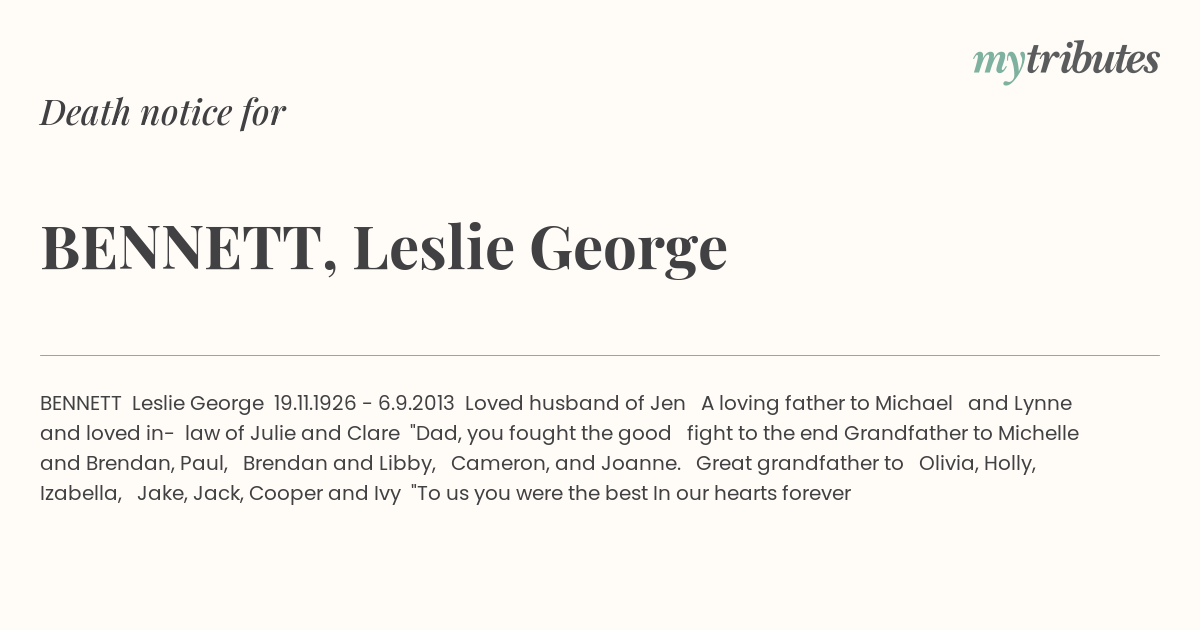 mytributes

Death notice for

BENNETT, Leslie George

BENNETT Leslie George 19.11.1926 - 6.9.2013 Loved husband of Jen A loving father to Michael and Lynne and loved in- law of Julie and Clare "Dad, you fought the good fight to the end Grandfather to Michelle and Brendan, Paul, Brendan and Libby, Cameron, and Joanne. Great grandfather to Olivia, Holly, Izabella, Jake, Jack, Cooper and Ivy "To us you were the best In our hearts forever